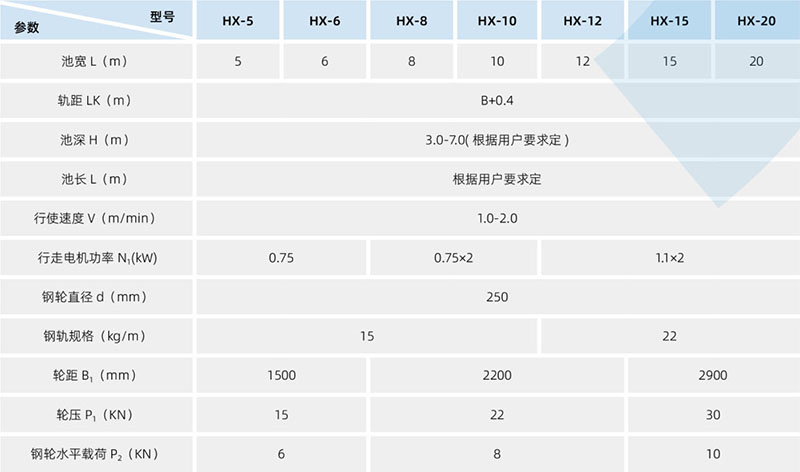 | 型号 参数 | HX-5 | HX-6 | HX-8 | HX-10 | HX-12 | HX-15 | HX-20 |
|---|---|---|---|---|---|---|---|
| 池宽 L（m） | 5 | 6 | 8 | 10 | 12 | 15 | 20 |
| 轨距 LK（m） | B+0.4 | | | | | | |
| 池深 H（m） | 3.0-7.0(根据用户要求定) | | | | | | |
| 池长 L（m） | 根据用户要求定 | | | | | | |
| 行使速度 V（m/min） | 1.0-2.0 | | | | | | |
| 行走电机功率 $N_1$(kW) | 0.75 | | 0.75×2 | | 1.1×2 | | |
| 钢轮直径 d（mm） | 250 | | | | | | |
| 钢轨规格（kg/m） | 15 | | | | 22 | | |
| 轮距 $B_1$（mm） | 1500 | | 2200 | | | 2900 | |
| 轮压 $P_1$（KN） | 15 | | 22 | | | 30 | |
| 钢轮水平载荷 $P_2$（KN） | 6 | | 8 | | | 10 | |